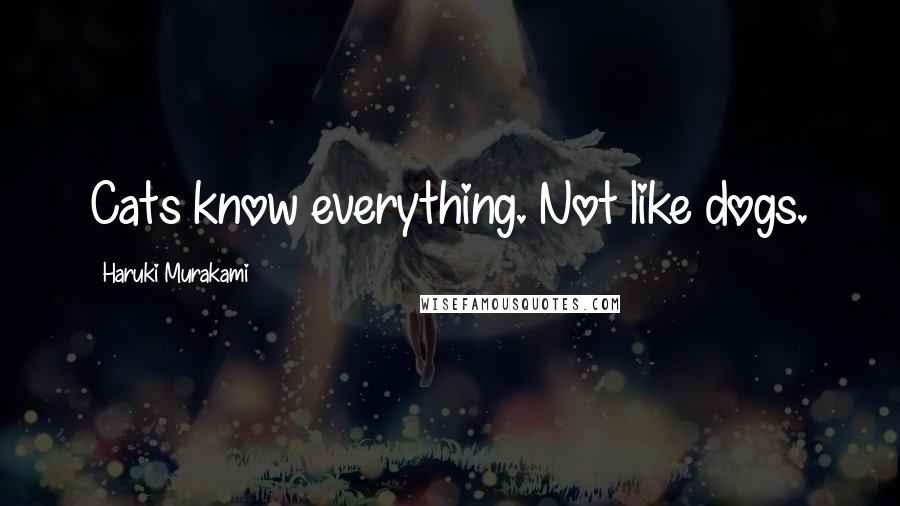 Cats know everything. Not like dogs.

Haruki Murakami

WISEFAMOUSQUOTES.COM